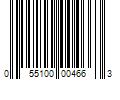 0 55100 00466 3